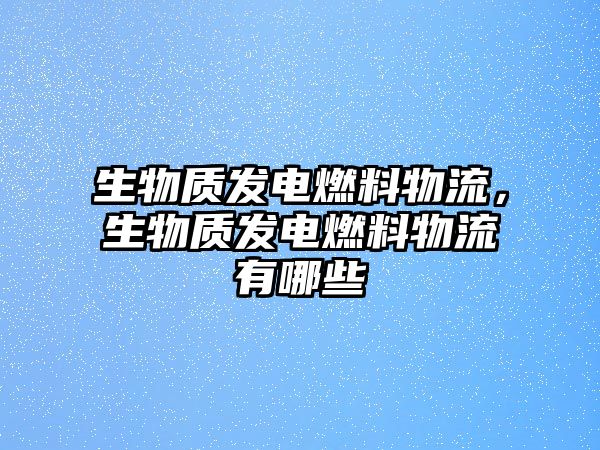 生物质发电燃料物流，生物质发电燃料物流有哪些